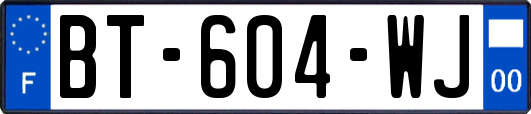 F
BT-604-WJ
00